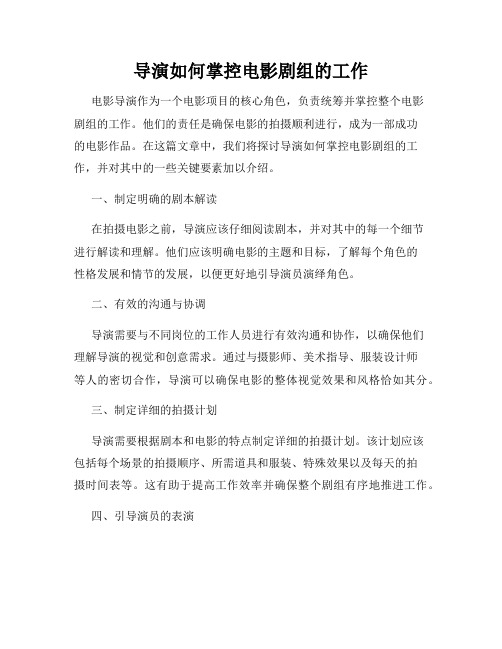 导演如何掌控电影剧组的工作

电影导演作为一个电影项目的核心角色，负责统筹并掌控整个电影剧组的工作。他们的责任是确保电影的拍摄顺利进行，成为一部成功的电影作品。在这篇文章中，我们将探讨导演如何掌控电影剧组的工作，并对其中的一些关键要素加以介绍。

一、制定明确的剧本解读

在拍摄电影之前，导演应该仔细阅读剧本，并对其中的每一个细节进行解读和理解。他们应该明确电影的主题和目标，了解每个角色的性格发展和情节的发展，以便更好地引导演员演绎角色。

二、有效的沟通与协调

导演需要与不同岗位的工作人员进行有效沟通和协作，以确保他们理解导演的视觉和创意需求。通过与摄影师、美术指导、服装设计师等人的密切合作，导演可以确保电影的整体视觉效果和风格恰如其分。

三、制定详细的拍摄计划

导演需要根据剧本和电影的特点制定详细的拍摄计划。该计划应该包括每个场景的拍摄顺序、所需道具和服装、特殊效果以及每天的拍摄时间表等。这有助于提高工作效率并确保整个剧组有序地推进工作。

四、引导演员的表演